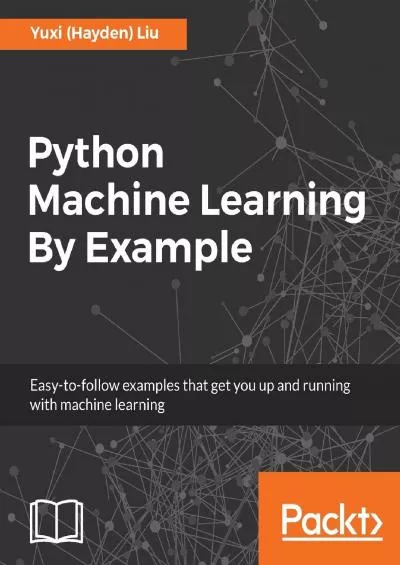 Yuxi (Hayden) Liu

Python Machine Learning By Example

Easy-to-follow examples that get you up and running with machine learning

Packt>